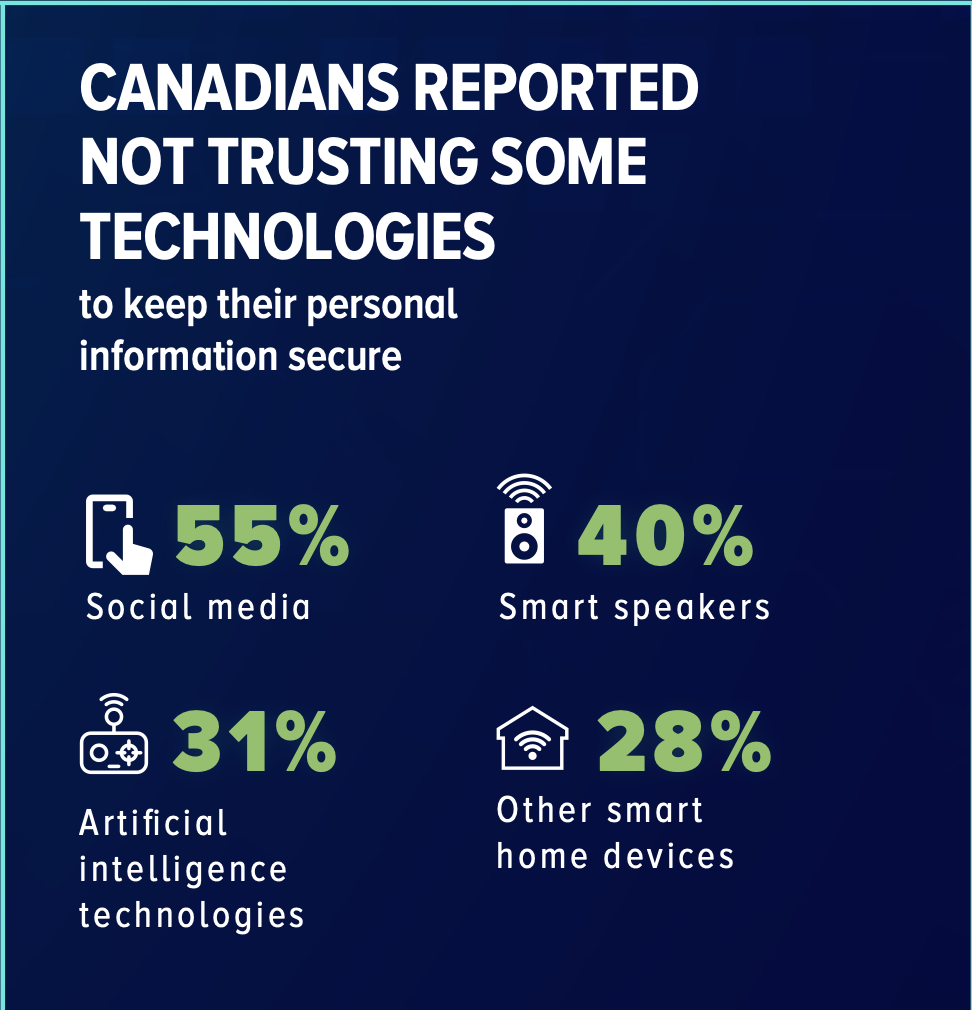 CANADIANS REPORTED NOT TRUSTING SOME TECHNOLOGIES

to keep their personal information secure

55%
Social media

40%
Smart speakers

31%
Artificial intelligence technologies

28%
Other smart home devices